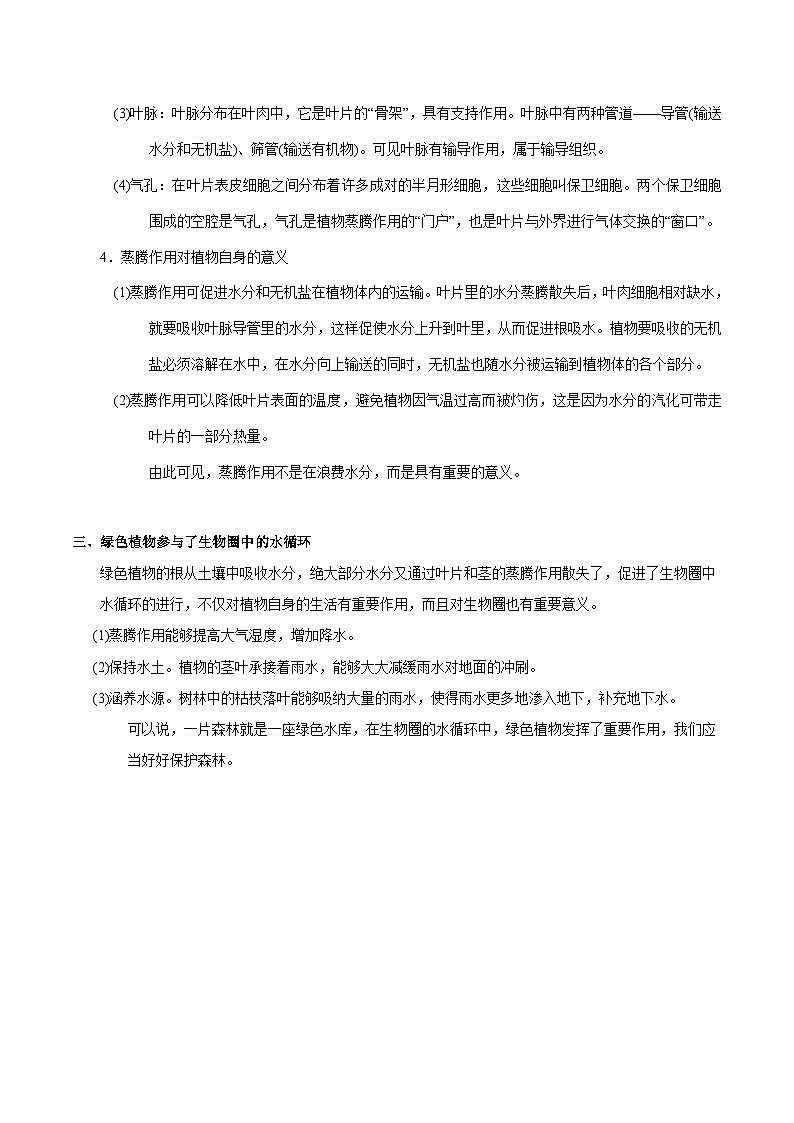 (3)叶脉：叶脉分布在叶肉中，它是叶片的“骨架”，具有支持作用。叶脉中有两种管道——导管(输送水分和无机盐)、筛管(输送有机物)。可见叶脉有输导作用，属于输导组织。

(4)气孔：在叶片表皮细胞之间分布着许多成对的半月形细胞，这些细胞叫保卫细胞。两个保卫细胞围成的空腔是气孔，气孔是植物蒸腾作用的“门户”，也是叶片与外界进行气体交换的“窗口”。

4．蒸腾作用对植物自身的意义

(1)蒸腾作用可促进水分和无机盐在植物体内的运输。叶片里的水分蒸腾散失后，叶肉细胞相对缺水，就要吸收叶脉导管里的水分，这样促使水分上升到叶里，从而促进根吸水。植物要吸收的无机盐必须溶解在水中，在水分向上输送的同时，无机盐也随水分被运输到植物体的各个部分。

(2)蒸腾作用可以降低叶片表面的温度，避免植物因气温过高而被灼伤，这是因为水分的汽化可带走叶片的一部分热量。

由此可见，蒸腾作用不是在浪费水分，而是具有重要的意义。

三、绿色植物参与了生物圈中的水循环

绿色植物的根从土壤中吸收水分，绝大部分水分又通过叶片和茎的蒸腾作用散失了，促进了生物圈中水循环的进行，不仅对植物自身的生活有重要作用，而且对生物圈也有重要意义。

(1)蒸腾作用能够提高大气湿度，增加降水。

(2)保持水土。植物的茎叶承接着雨水，能够大大减缓雨水对地面的冲刷。

(3)涵养水源。树林中的枯枝落叶能够吸纳大量的雨水，使得雨水更多地渗入地下，补充地下水。

可以说，一片森林就是一座绿色水库，在生物圈的水循环中，绿色植物发挥了重要作用，我们应当好好保护森林。